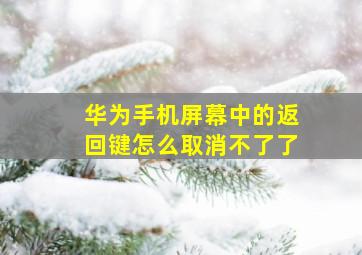 华为手机屏幕中的返回键怎么取消不了了